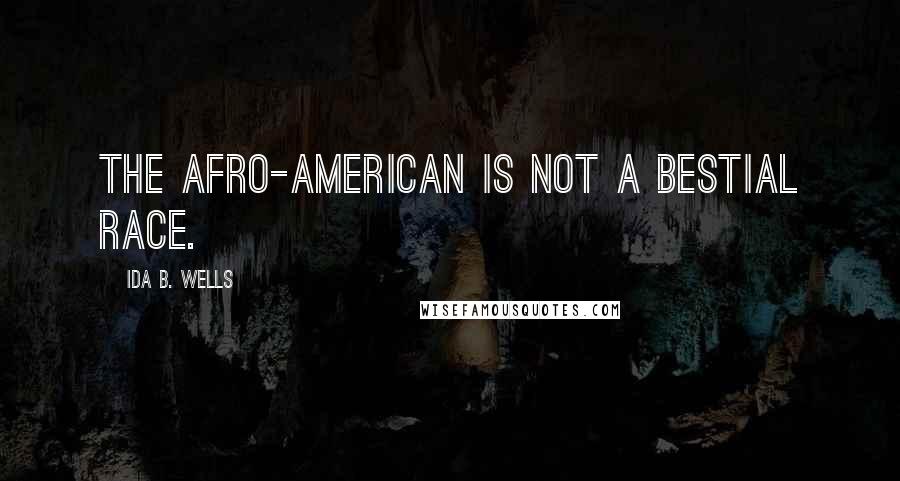 THE AFRO-AMERICAN IS NOT A BESTIAL RACE.

IDA B. WELLS

WISEFAMOUSQUOTES.COM